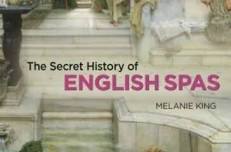 The Secret History of
ENGLISH SPAS

MELANIE KING